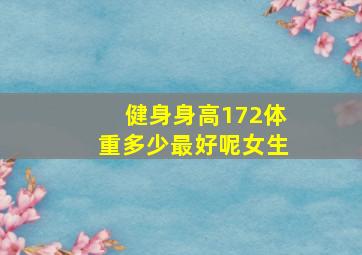 健身身高172体重多少最好呢女生